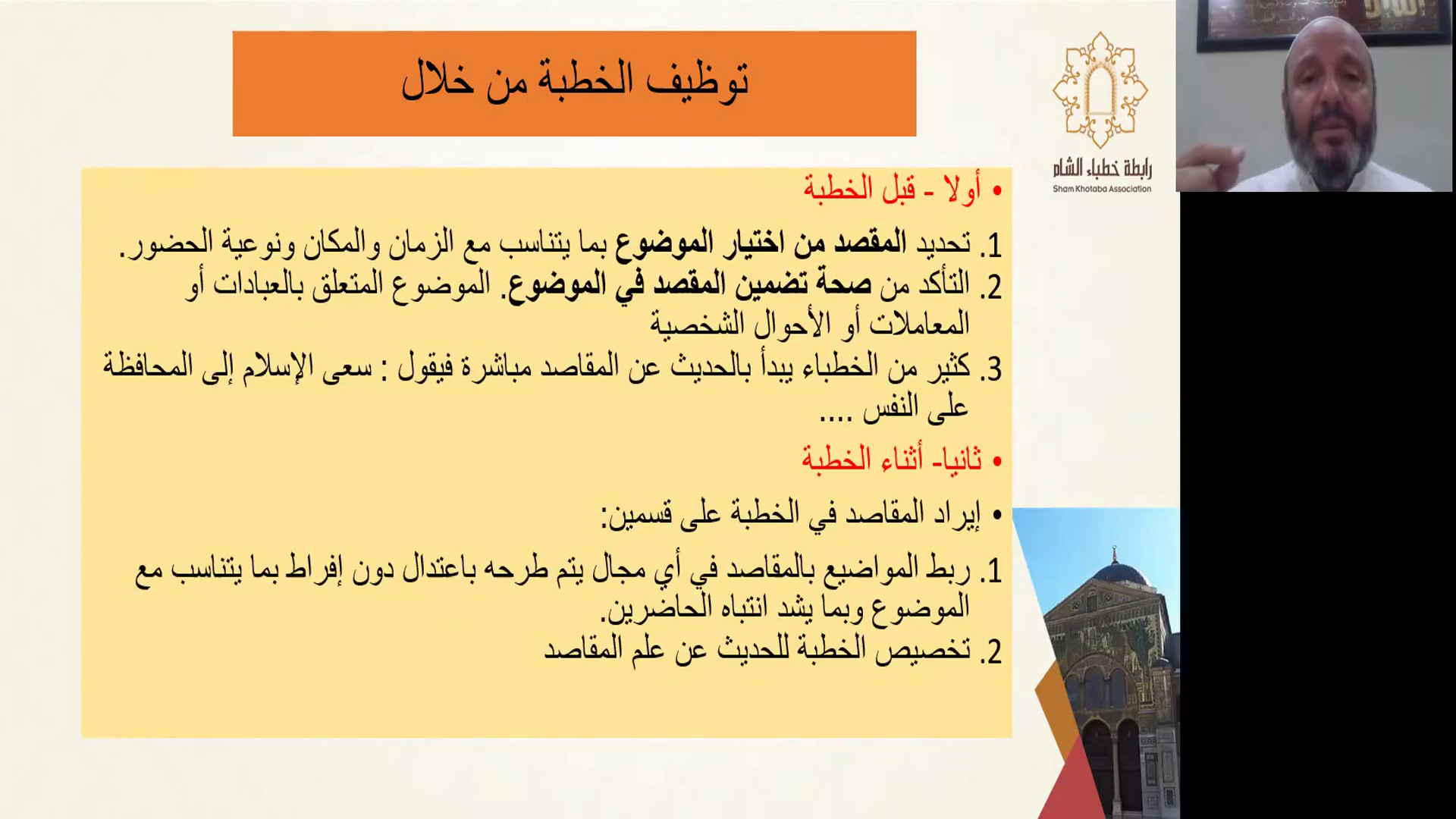 توظيف الخطبة من خلال

رابطة خطباء الشام
Sham Khotaba Association

• أولا - قبل الخطبة

1. تحديد المقصد من اختيار الموضوع بما يتناسب مع الزمان والمكان ونوعية الحضور.
2. التأكد من صحة تضمين المقصد في الموضوع. الموضوع المتعلق بالعبادات أو المعاملات أو الأحوال الشخصية
3. كثير من الخطباء يبدأ بالحديث عن المقاصد مباشرة فيقول : سعى الإسلام إلى المحافظة على النفس ....

• ثانيا- أثناء الخطبة

• إيراد المقاصد في الخطبة على قسمين:

1. ربط المواضيع بالمقاصد في أي مجال يتم طرحه باعتدال دون إفراط بما يتناسب مع الموضوع وبما يشد انتباه الحاضرين.
2. تخصيص الخطبة للحديث عن علم المقاصد